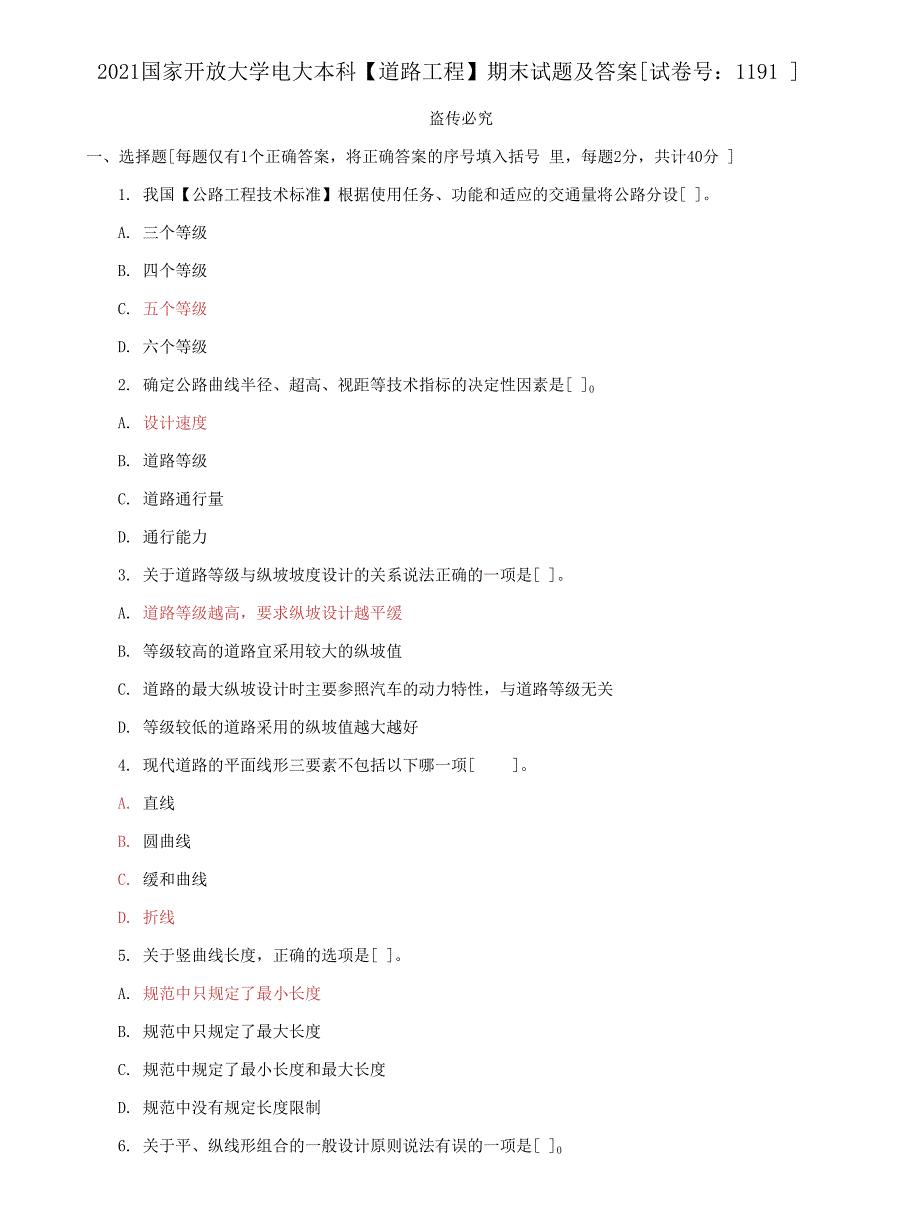 2021国家开放大学电大本科【道路工程】期末试题及答案[试卷号：1191 ]

盗传必究

一、选择题[每题仅有1个正确答案，将正确答案的序号填入括号 里，每题2分，共计40分 ]

1. 我国【公路工程技术标准】根据使用任务、功能和适应的交通量将公路分设[ ]。

A. 三个等级

B. 四个等级

C. 五个等级

D. 六个等级

2. 确定公路曲线半径、超高、视距等技术指标的决定性因素是[ ]。

A. 设计速度

B. 道路等级

C. 道路通行量

D. 通行能力

3. 关于道路等级与纵坡坡度设计的关系说法正确的一项是[ ]。

A. 道路等级越高，要求纵坡设计越平缓

B. 等级较高的道路宜采用较大的纵坡值

C. 道路的最大纵坡设计时主要参照汽车的动力特性，与道路等级无关

D. 等级较低的道路采用的纵坡值越大越好

4. 现代道路的平面线形三要素不包括以下哪一项[ ]。

A. 直线

B. 圆曲线

C. 缓和曲线

D. 折线

5. 关于竖曲线长度，正确的选项是[ ]。

A. 规范中只规定了最小长度

B. 规范中只规定了最大长度

C. 规范中规定了最小长度和最大长度

D. 规范中没有规定长度限制

6. 关于平、纵线形组合的一般设计原则说法有误的一项是[ ]。